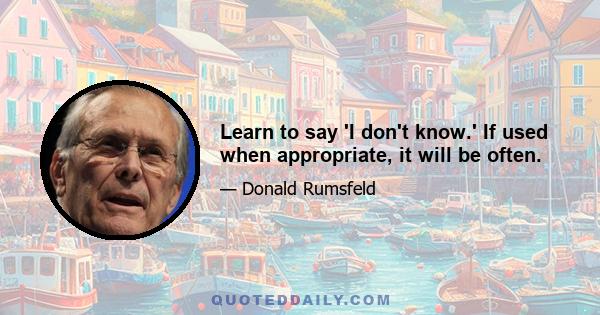 Learn to say 'I don't know.' If used when appropriate, it will be often.

— Donald Rumsfeld

QUOTEDDAILY.COM